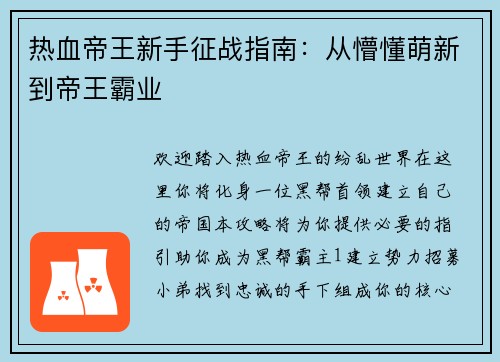 热血帝王新手征战指南：从懵懂萌新到帝王霸业

欢迎踏入热血帝王的纷乱世界在这里你将化身一位黑帮首领建立自己的帝国本攻略将为你提供必要的指引助你成为黑帮霸主1建立势力招募小弟找到忠诚的手下组成你的核心